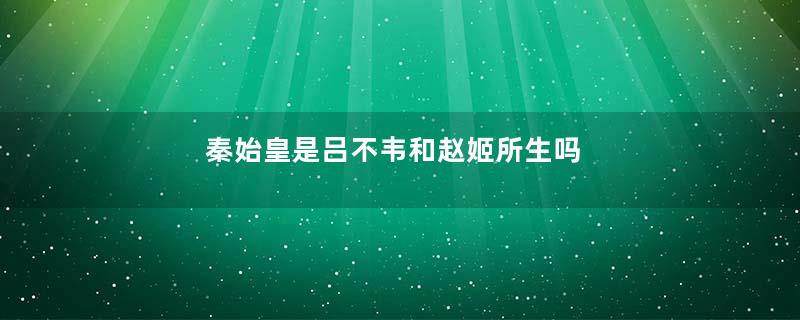 秦始皇是吕不韦和赵姬所生吗